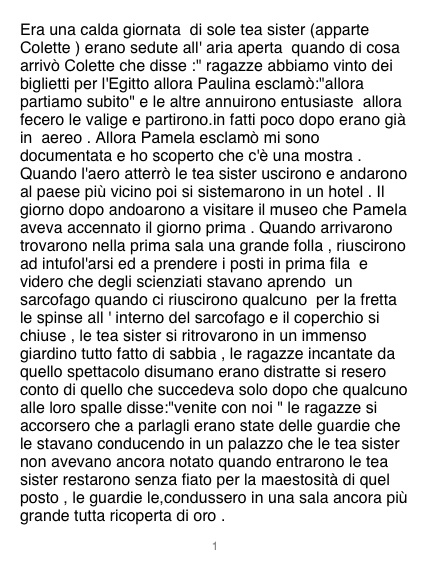 Era una calda giornata di sole tea sister (apparte Colette ) erano sedute all' aria aperta quando di cosa arrivò Colette che disse :" ragazze abbiamo vinto dei biglietti per l'Egitto allora Paulina esclamò:"allora partiamo subito" e le altre annuirono entusiaste allora fecero le valige e partirono.in fatti poco dopo erano già in aereo . Allora Pamela esclamò mi sono documentata e ho scoperto che c'è una mostra . Quando l'aero atterrò le tea sister uscirono e andarono al paese più vicino poi si sistemarono in un hotel . Il giorno dopo andoarono a visitare il museo che Pamela aveva accennato il giorno prima . Quando arrivarono trovarono nella prima sala una grande folla , riuscirono ad intufol'arsi ed a prendere i posti in prima fila e videro che degli scienziati stavano aprendo un sarcofago quando ci riuscirono qualcuno per la fretta le spinse all ' interno del sarcofago e il coperchio si chiuse , le tea sister si ritrovarono in un immenso giardino tutto fatto di sabbia , le ragazze incantate da quello spettacolo disumano erano distratte si resero conto di quello che succedeva solo dopo che qualcuno alle loro spalle disse:"venite con noi " le ragazze si accorsero che a parlagli erano state delle guardie che le stavano conducendo in un palazzo che le tea sister non avevano ancora notato quando entrarono le tea sister restarono senza fiato per la maestosità di quel posto , le guardie le,condussero in una sala ancora più grande tutta ricoperta di oro .

1